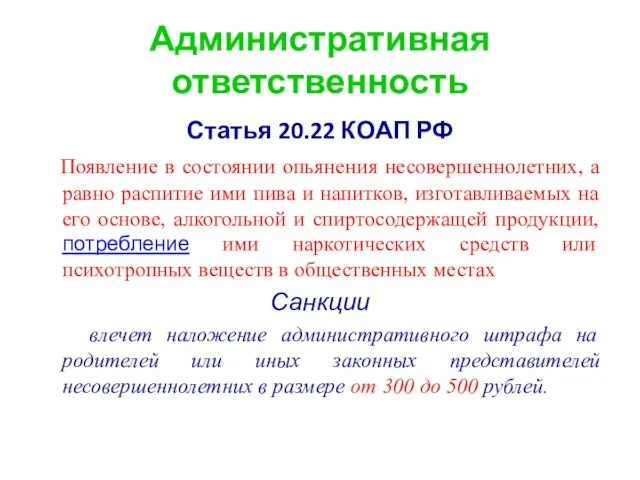 Административная ответственность

Статья 20.22 КОАП РФ

Появление в состоянии опьянения несовершеннолетних, а равно распитие ими пива и напитков, изготавливаемых на его основе, алкогольной и спиртосодержащей продукции, потребление ими наркотических средств или психотропных веществ в общественных местах

Санкции

влечет наложение административного штрафа на родителей или иных законных представителей несовершеннолетних в размере от 300 до 500 рублей.